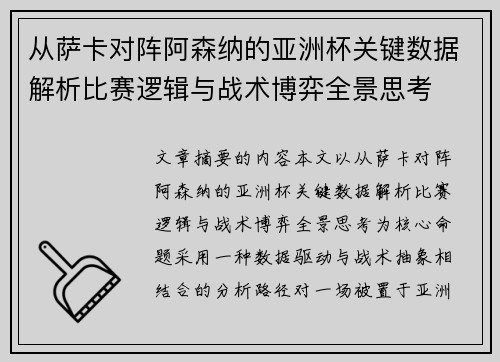 从萨卡对阵阿森纳的亚洲杯关键数据解析比赛逻辑与战术博弈全景思考

文章摘要的内容本文以从萨卡对阵阿森纳的亚洲杯关键数据解析比赛逻辑与战术博弈全景思考为核心命题采用一种数据驱动与战术抽象相结合的分析路径对一场被置于亚洲